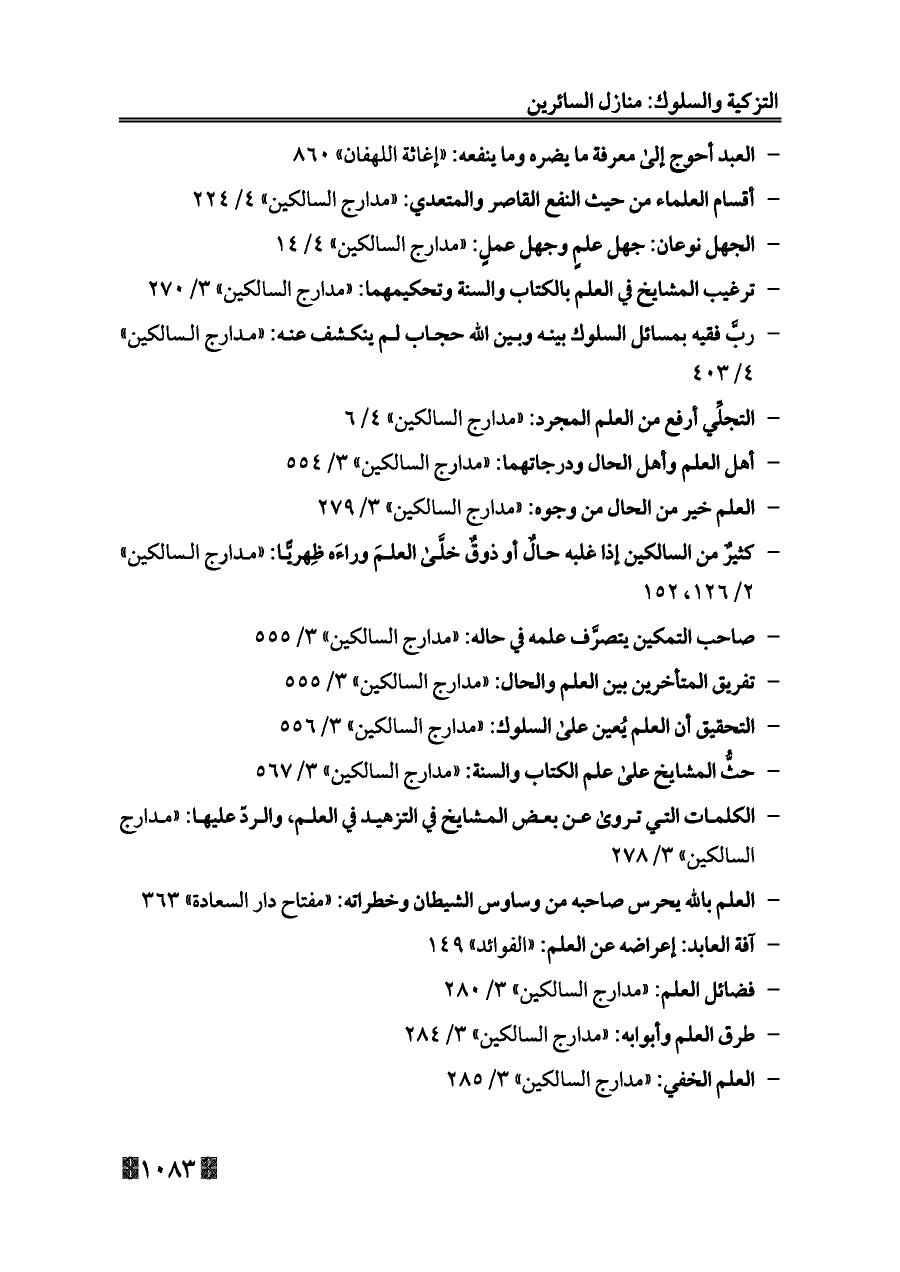 التزكية والسلوك: منازل السائرين

- العبد أحوج إلىٰ معرفة ما يضره وما ينفعه: «إغاثة اللهفان» ٨٦٠
- أقسام العلماء من حيث النفع القاصر والمتعدي: «مدارج السالكين» ٤/ ٢٢٤
- الجهل نوعان: جهل علمٍ وجهل عملٍ: «مدارج السالكين» ٤/ ١٤
- ترغيب المشايخ في العلم بالكتاب والسنة وتحكيمهما: «مدارج السالكين» ٣/ ٢٧٠
- ربَّ فقيه بمسائل السلوك بينه وبين الله حجاب لم ينكشف عنه: «مدارج السالكين» ٤/ ٤٠٣
- التجلِّي أرفع من العلم المجرد: «مدارج السالكين» ٤/ ٦
- أهل العلم وأهل الحال ودرجاتهما: «مدارج السالكين» ٣/ ٥٥٤
- العلم خير من الحال من وجوه: «مدارج السالكين» ٣/ ٢٧٩
- كثيرٌ من السالكين إذا غلبه حالٌ أو ذوقٌ خلَّىٰ العلمَ وراءَه ظِهريًّا: «مدارج السالكين» ٢/ ١٢٦، ١٥٢
- صاحب التمكين يتصرَّف علمه في حاله: «مدارج السالكين» ٣/ ٥٥٥
- تفريق المتأخرين بين العلم والحال: «مدارج السالكين» ٣/ ٥٥٥
- التحقيق أن العلم يُعين علىٰ السلوك: «مدارج السالكين» ٣/ ٥٥٦
- حثُّ المشايخ علىٰ علم الكتاب والسنة: «مدارج السالكين» ٣/ ٥٦٧
- الكلمات التي تروىٰ عن بعض المشايخ في التزهيد في العلم، والردّ عليها: «مدارج السالكين» ٣/ ٢٧٨
- العلم بالله يحرس صاحبه من وساوس الشيطان وخطراته: «مفتاح دار السعادة» ٣٦٣
- آفة العابد: إعراضه عن العلم: «الفوائد» ١٤٩
- فضائل العلم: «مدارج السالكين» ٣/ ٢٨٠
- طرق العلم وأبوابه: «مدارج السالكين» ٣/ ٢٨٤
- العلم الخفي: «مدارج السالكين» ٣/ ٢٨٥

١٠٨٣